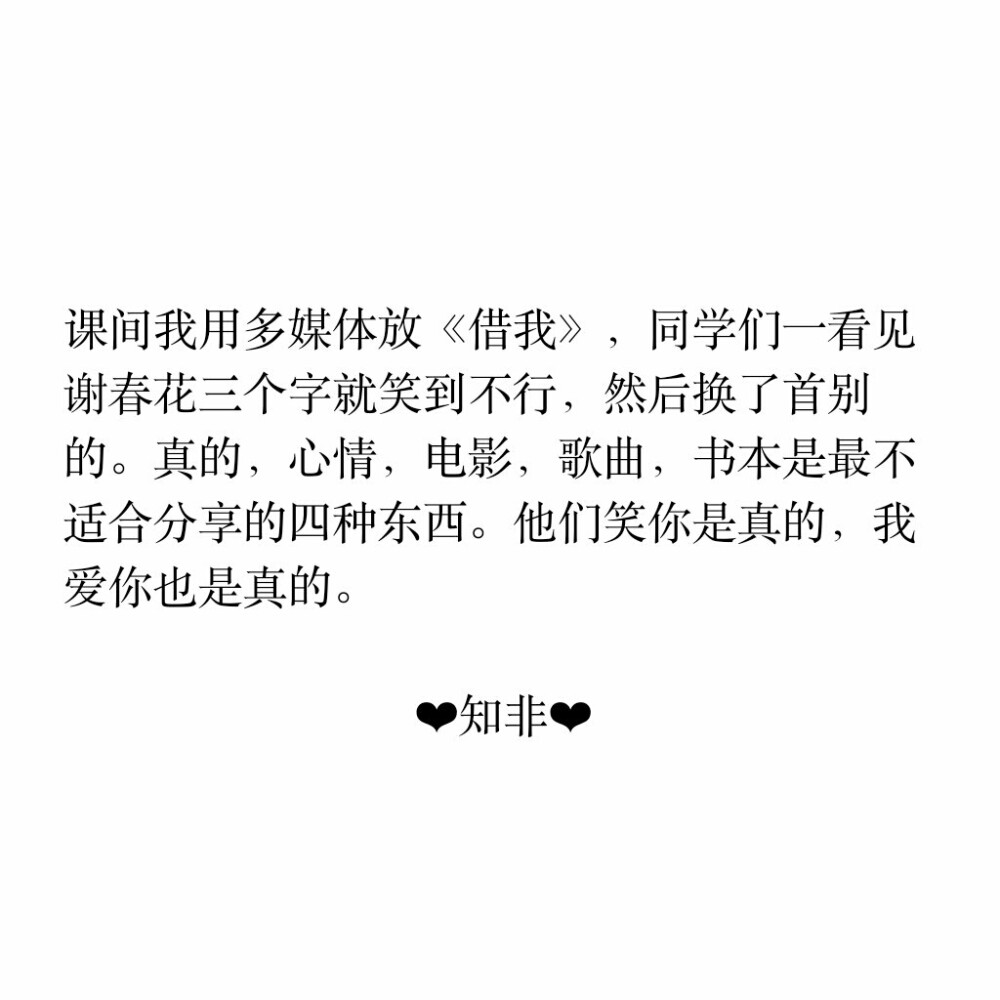 课间我用多媒体放《借我》，同学们一看见谢春花三个字就笑到不行，然后换了首别的。真的，心情，电影，歌曲，书本是最不适合分享的四种东西。他们笑你是真的，我爱你也是真的。

❤知非❤